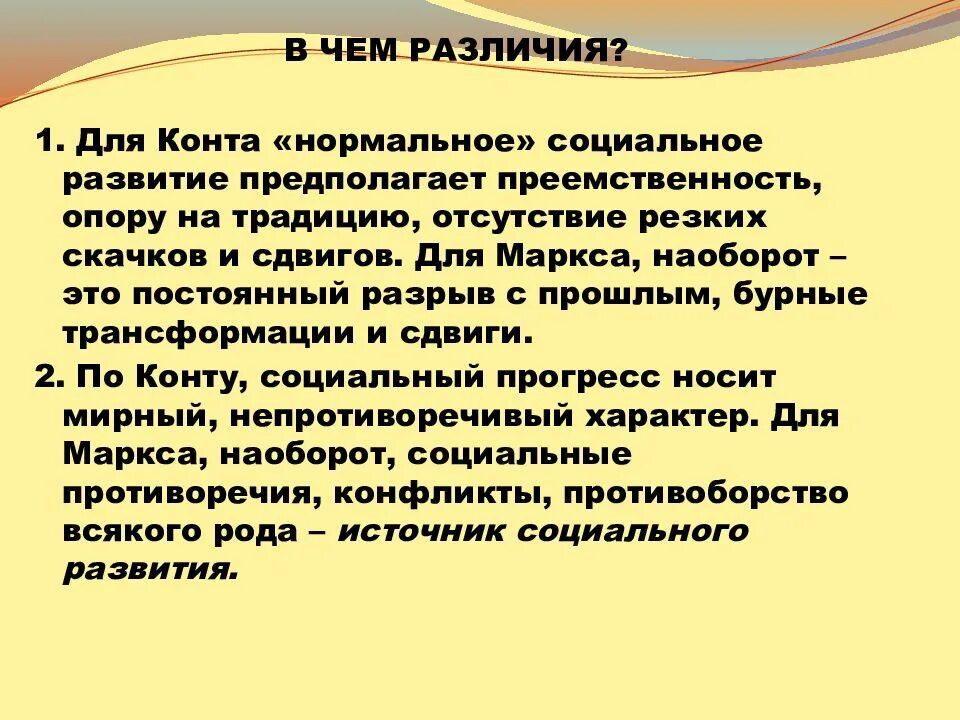 В ЧЕМ РАЗЛИЧИЯ?

1. Для Конта «нормальное» социальное развитие предполагает преемственность, опору на традицию, отсутствие резких скачков и сдвигов. Для Маркса, наоборот – это постоянный разрыв с прошлым, бурные трансформации и сдвиги.

2. По Конту, социальный прогресс носит мирный, непротиворечивый характер. Для Маркса, наоборот, социальные противоречия, конфликты, противоборство всякого рода – источник социального развития.